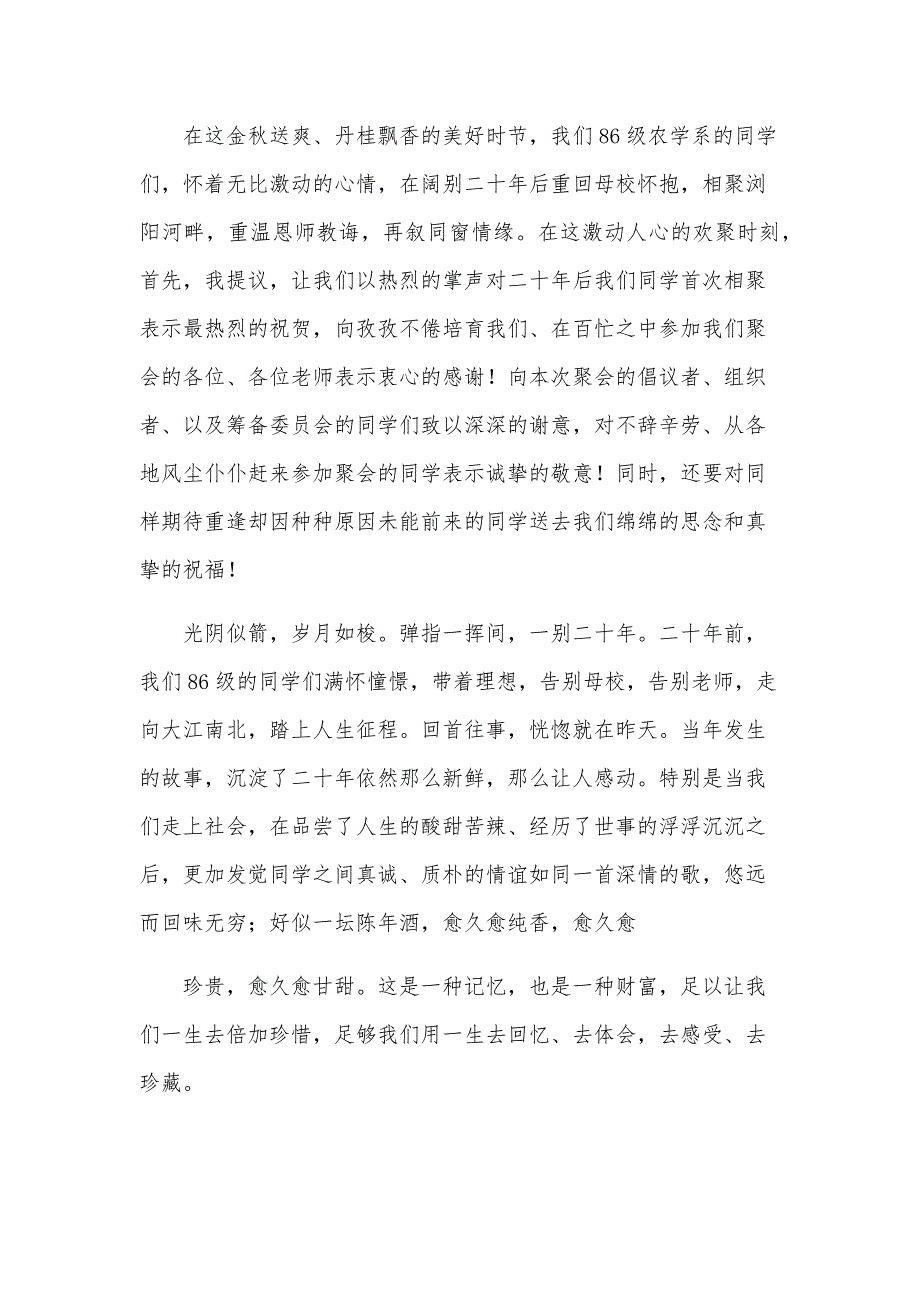 在这金秋送爽、丹桂飘香的美好时节，我们86级农学系的同学们，怀着无比激动的心情，在阔别二十年后重回母校怀抱，相聚浏阳河畔，重温恩师教诲，再叙同窗情缘。在这激动人心的欢聚时刻，首先，我提议，让我们以热烈的掌声对二十年后我们同学首次相聚表示最热烈的祝贺，向孜孜不倦培育我们、在百忙之中参加我们聚会的各位、各位老师表示衷心的感谢！向本次聚会的倡议者、组织者、以及筹备委员会的同学们致以深深的谢意，对不辞辛劳、从各地风尘仆仆赶来参加聚会的同学表示诚挚的敬意！同时，还要对同样期待重逢却因种种原因未能前来的同学送去我们绵绵的思念和真挚的祝福！

光阴似箭，岁月如梭。弹指一挥间，一别二十年。二十年前，我们86级的同学们满怀憧憬，带着理想，告别母校，告别老师，走向大江南北，踏上人生征程。回首往事，恍惚就在昨天。当年发生的故事，沉淀了二十年依然那么新鲜，那么让人感动。特别是当我们走上社会，在品尝了人生的酸甜苦辣、经历了世事的浮浮沉沉之后，更加发觉同学之间真诚、质朴的情谊如同一首深情的歌，悠远而回味无穷；好似一坛陈年酒，愈久愈纯香，愈久愈

珍贵，愈久愈甘甜。这是一种记忆，也是一种财富，足以让我们一生去倍加珍惜，足够我们用一生去回忆、去体会，去感受、去珍藏。